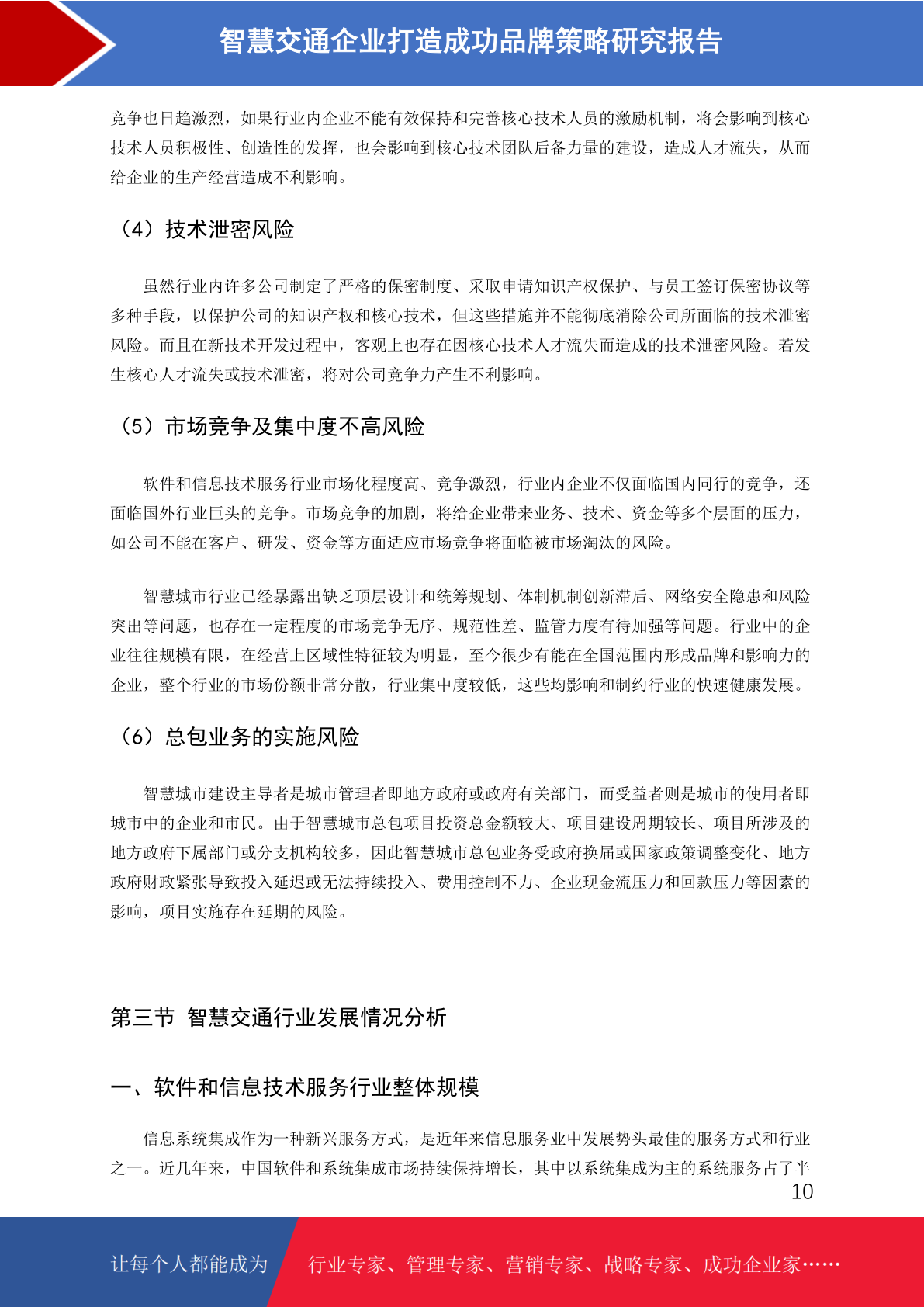 智慧交通企业打造成功品牌策略研究报告

竞争也日趋激烈，如果行业内企业不能有效保持和完善核心技术人员的激励机制，将会影响到核心技术人员积极性、创造性的发挥，也会影响到核心技术团队后备力量的建设，造成人才流失，从而给企业的生产经营造成不利影响。

（4）技术泄密风险

虽然行业内许多公司制定了严格的保密制度、采取申请知识产权保护、与员工签订保密协议等多种手段，以保护公司的知识产权和核心技术，但这些措施并不能彻底消除公司所面临的技术泄密风险。而且在新技术开发过程中，客观上也存在因核心技术人才流失而造成的技术泄密风险。若发生核心人才流失或技术泄密，将对公司竞争力产生不利影响。

（5）市场竞争及集中度不高风险

软件和信息技术服务行业市场化程度高、竞争激烈，行业内企业不仅面临国内同行的竞争，还面临国外行业巨头的竞争。市场竞争的加剧，将给企业带来业务、技术、资金等多个层面的压力，如公司不能在客户、研发、资金等方面适应市场竞争将面临被市场淘汰的风险。

智慧城市行业已经暴露出缺乏顶层设计和统筹规划、体制机制创新滞后、网络安全隐患和风险突出等问题，也存在一定程度的市场竞争无序、规范性差、监管力度有待加强等问题。行业中的企业往往规模有限，在经营上区域性特征较为明显，至今很少有能在全国范围内形成品牌和影响力的企业，整个行业的市场份额非常分散，行业集中度较低，这些均影响和制约行业的快速健康发展。

（6）总包业务的实施风险

智慧城市建设主导者是城市管理者即地方政府或政府有关部门，而受益者则是城市的使用者即城市中的企业和市民。由于智慧城市总包项目投资总金额较大、项目建设周期较长、项目所涉及的地方政府下属部门或分支机构较多，因此智慧城市总包业务受政府换届或国家政策调整变化、地方政府财政紧张导致投入延迟或无法持续投入、费用控制不力、企业现金流压力和回款压力等因素的影响，项目实施存在延期的风险。

第三节 智慧交通行业发展情况分析

一、软件和信息技术服务行业整体规模

信息系统集成作为一种新兴服务方式，是近年来信息服务业中发展势头最佳的服务方式和行业之一。近几年来，中国软件和系统集成市场持续保持增长，其中以系统集成为主的系统服务占了半

10

让每个人都能成为 行业专家、管理专家、营销专家、战略专家、成功企业家……